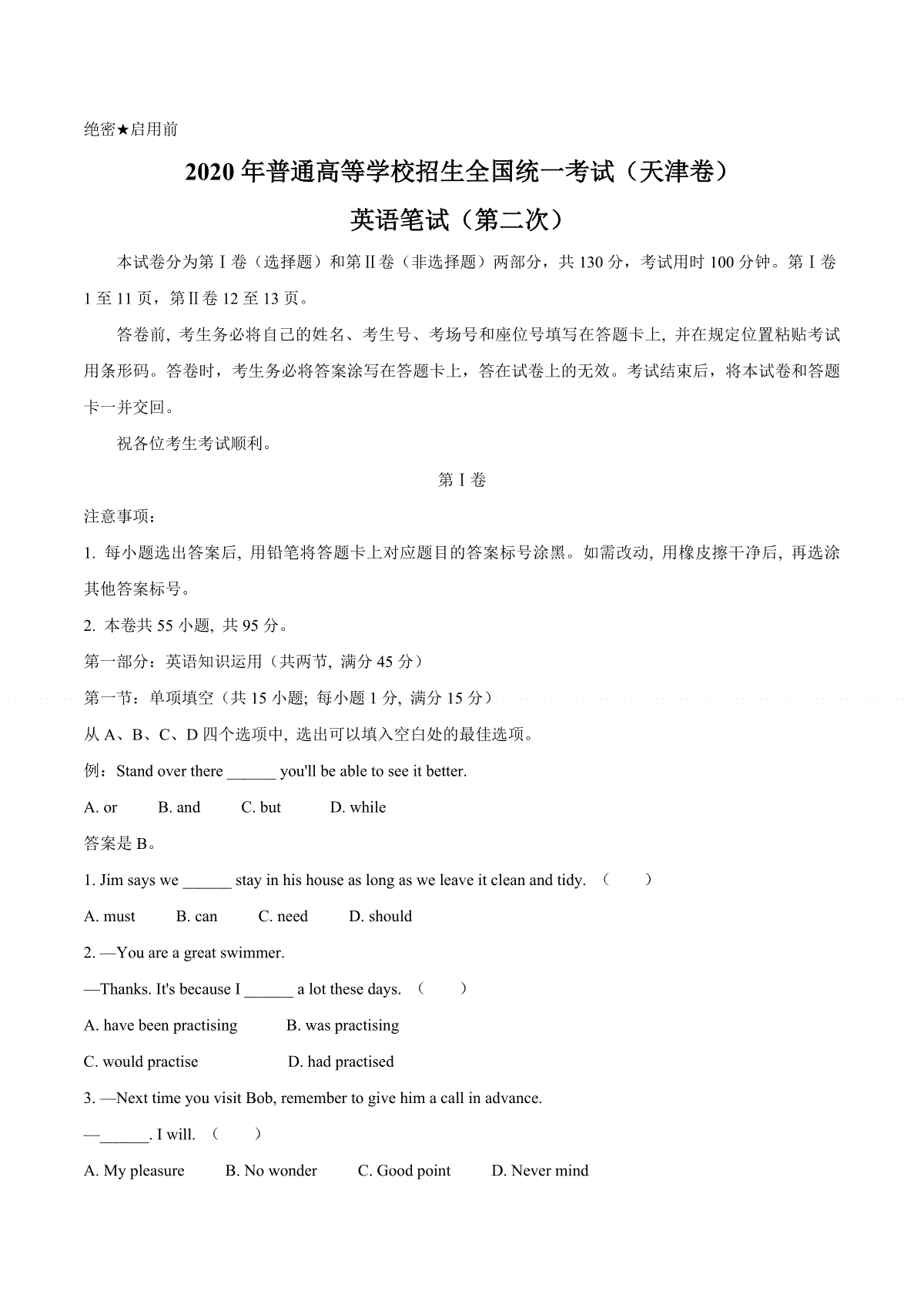 绝密★启用前

2020年普通高等学校招生全国统一考试（天津卷）

英语笔试（第二次）

本试卷分为第Ⅰ卷（选择题）和第Ⅱ卷（非选择题）两部分，共130分，考试用时100分钟。第Ⅰ卷1至11页，第Ⅱ卷12至13页。

答卷前，考生务必将自己的姓名、考生号、考场号和座位号填写在答题卡上，并在规定位置粘贴考试用条形码。答卷时，考生务必将答案涂写在答题卡上，答在试卷上的无效。考试结束后，将本试卷和答题卡一并交回。

祝各位考生考试顺利。

第Ⅰ卷

注意事项：

1. 每小题选出答案后，用铅笔将答题卡上对应题目的答案标号涂黑。如需改动，用橡皮擦干净后，再选涂其他答案标号。

2. 本卷共55小题，共95分。

第一部分：英语知识运用（共两节，满分45分）

第一节：单项填空（共15小题；每小题1分，满分15分）

从A、B、C、D四个选项中，选出可以填入空白处的最佳选项。

例：Stand over there ______ you'll be able to see it better.

A. or B. and C. but D. while

答案是B。

1. Jim says we ______ stay in his house as long as we leave it clean and tidy. （ ）

A. must B. can C. need D. should

2. —You are a great swimmer.

—Thanks. It's because I ______ a lot these days. （ ）

A. have been practising B. was practising

C. would practise D. had practised

3. —Next time you visit Bob, remember to give him a call in advance.

—______. I will. （ ）

A. My pleasure B. No wonder C. Good point D. Never mind